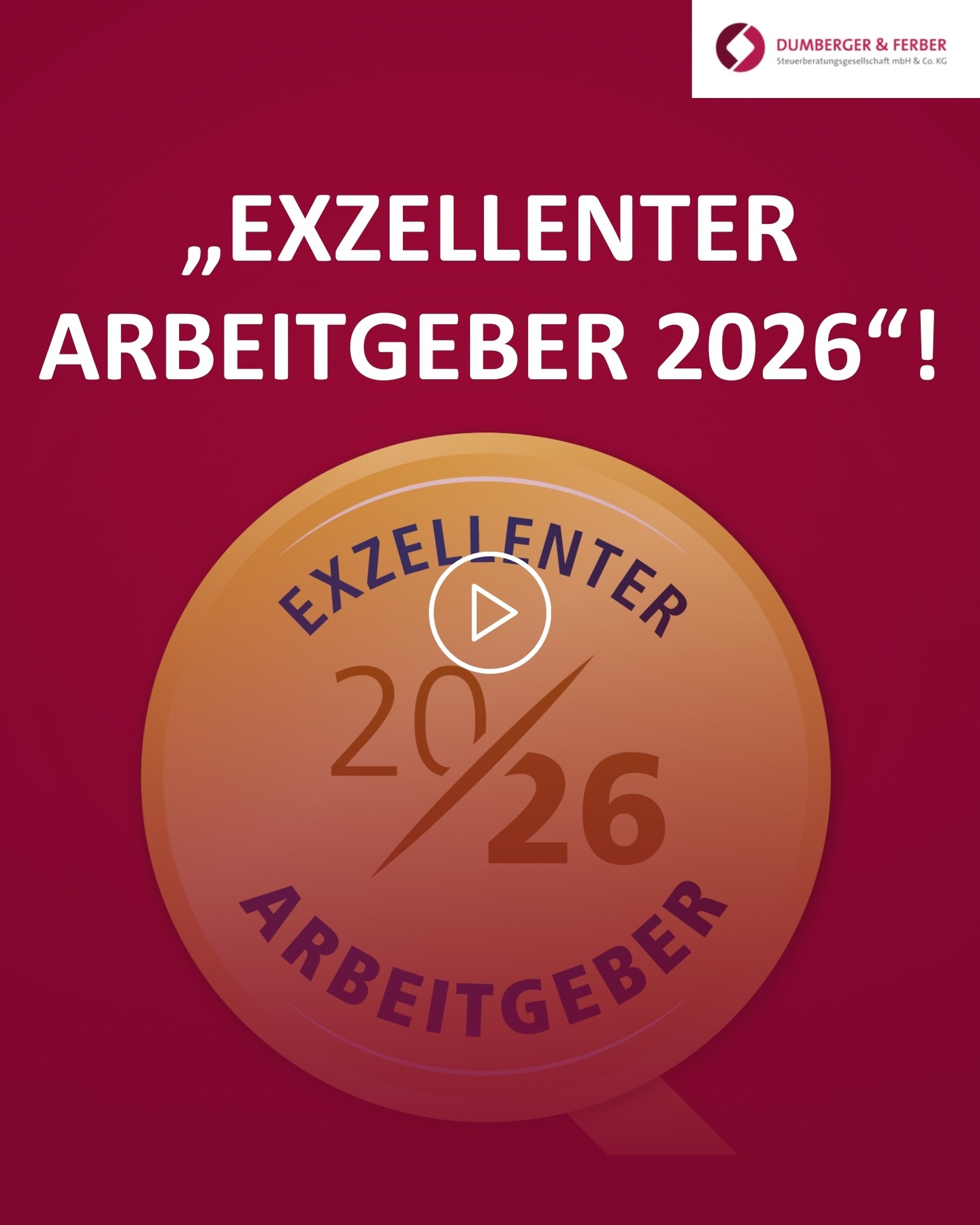 DUMBERGER & FERBER
Steuerberatungsgesellschaft mbH & Co. KG

„EXZELLENTER ARBEITGEBER 2026“!

EXZELLENTER
20/26
ARBEITGEBER